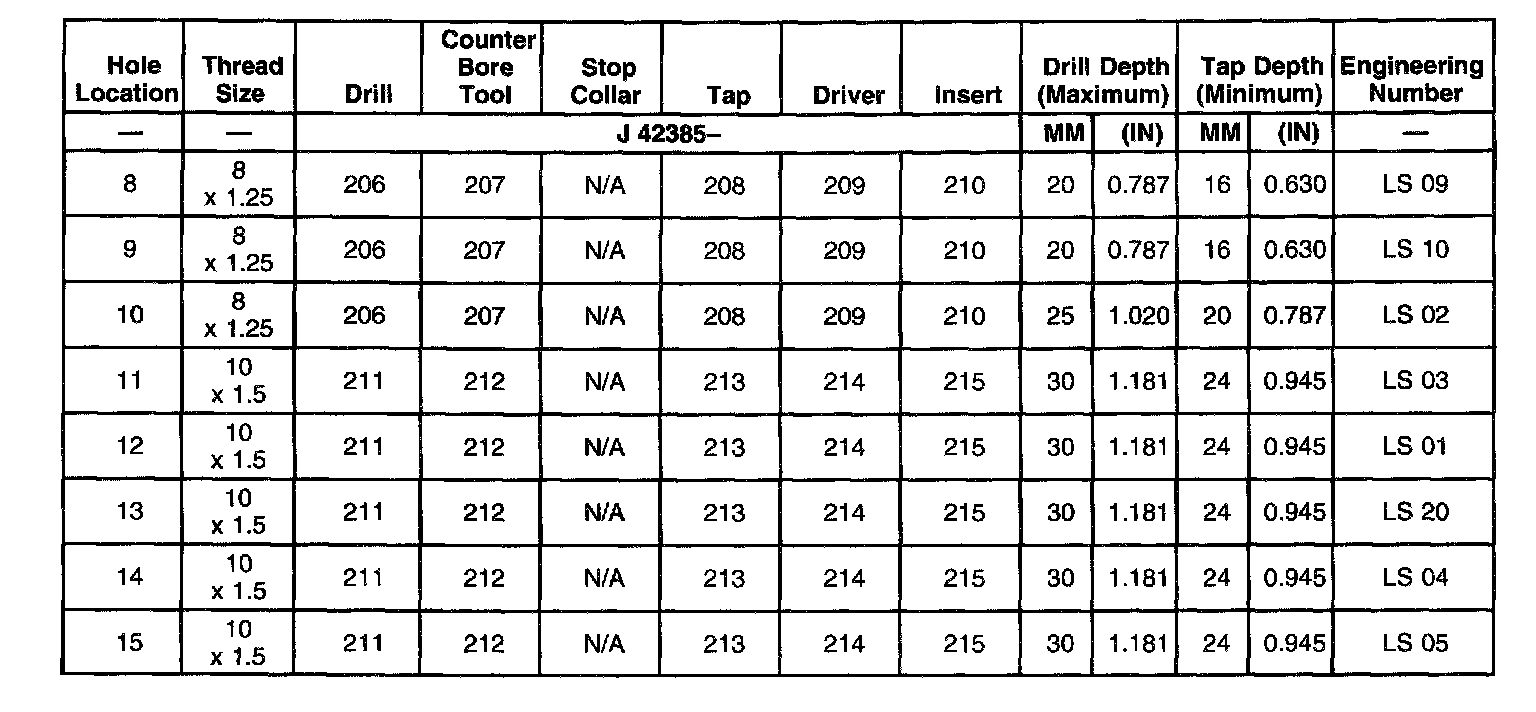 | Hole Location | Thread Size | Drill | Counter Bore Tool | Stop Collar | Tap | Driver | Insert | Drill Depth (Maximum) | | Tap Depth (Minimum) | | Engineering Number |
|---|---|---|---|---|---|---|---|---|---|---|---|---|
| — | — | J 42385– | | | | | | MM | (IN) | MM | (IN) | — |
| 8 | 8 x 1.25 | 206 | 207 | N/A | 208 | 209 | 210 | 20 | 0.787 | 16 | 0.630 | LS 09 |
| 9 | 8 x 1.25 | 206 | 207 | N/A | 208 | 209 | 210 | 20 | 0.787 | 16 | 0.630 | LS 10 |
| 10 | 8 x 1.25 | 206 | 207 | N/A | 208 | 209 | 210 | 25 | 1.020 | 20 | 0.787 | LS 02 |
| 11 | 10 x 1.5 | 211 | 212 | N/A | 213 | 214 | 215 | 30 | 1.181 | 24 | 0.945 | LS 03 |
| 12 | 10 x 1.5 | 211 | 212 | N/A | 213 | 214 | 215 | 30 | 1.181 | 24 | 0.945 | LS 01 |
| 13 | 10 x 1.5 | 211 | 212 | N/A | 213 | 214 | 215 | 30 | 1.181 | 24 | 0.945 | LS 20 |
| 14 | 10 x 1.5 | 211 | 212 | N/A | 213 | 214 | 215 | 30 | 1.181 | 24 | 0.945 | LS 04 |
| 15 | 10 x 1.5 | 211 | 212 | N/A | 213 | 214 | 215 | 30 | 1.181 | 24 | 0.945 | LS 05 |